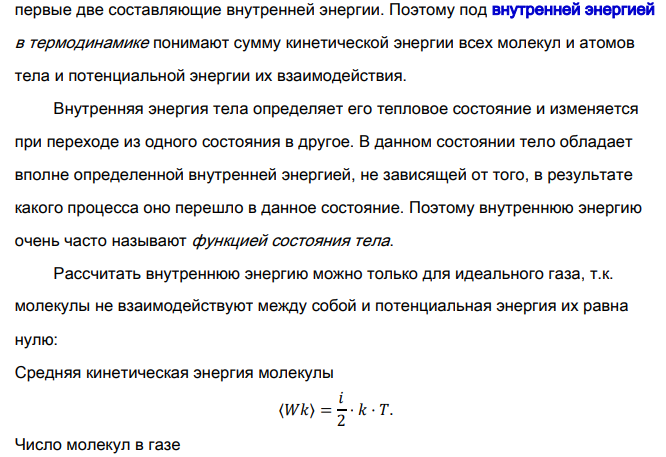 первые две составляющие внутренней энергии. Поэтому под внутренней энергией в термодинамике понимают сумму кинетической энергии всех молекул и атомов тела и потенциальной энергии их взаимодействия.

Внутренняя энергия тела определяет его тепловое состояние и изменяется при переходе из одного состояния в другое. В данном состоянии тело обладает вполне определенной внутренней энергией, не зависящей от того, в результате какого процесса оно перешло в данное состояние. Поэтому внутреннюю энергию очень часто называют функцией состояния тела.

Рассчитать внутреннюю энергию можно только для идеального газа, т.к. молекулы не взаимодействуют между собой и потенциальная энергия их равна нулю:

Средняя кинетическая энергия молекулы

$\langle Wk \rangle = \frac{i}{2} \cdot k \cdot T.$

Число молекул в газе